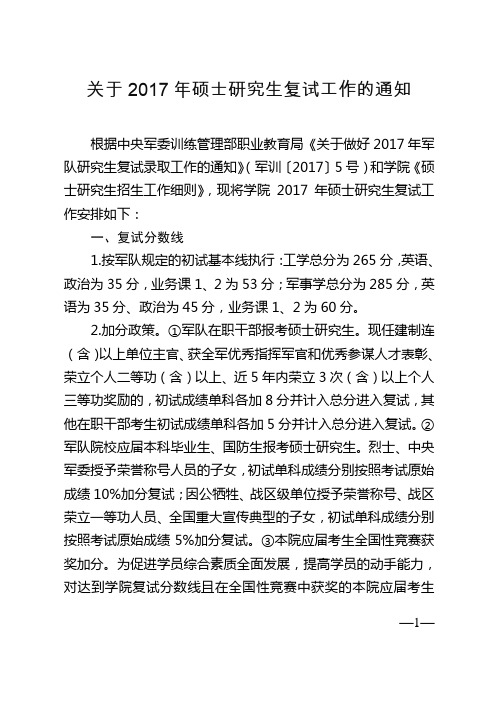 关于 2017 年硕士研究生复试工作的通知

根据中央军委训练管理部职业教育局《关于做好 2017 年军队研究生复试录取工作的通知》（军训〔2017〕5 号）和学院《硕士研究生招生工作细则》，现将学院 2017 年硕士研究生复试工作安排如下：

一、复试分数线

1.按军队规定的初试基本线执行：工学总分为 265 分，英语、政治为 35 分，业务课 1、2 为 53 分；军事学总分为 285 分，英语为 35 分、政治为 45 分，业务课 1、2 为 60 分。

2.加分政策。①军队在职干部报考硕士研究生。现任建制连（含）以上单位主官、获全军优秀指挥军官和优秀参谋人才表彰、荣立个人二等功（含）以上、近 5 年内荣立 3 次（含）以上个人三等功奖励的，初试成绩单科各加 8 分并计入总分进入复试，其他在职干部考生初试成绩单科各加 5 分并计入总分进入复试。②军队院校应届本科毕业生、国防生报考硕士研究生。烈士、中央军委授予荣誉称号人员的子女，初试单科成绩分别按照考试原始成绩 10%加分复试；因公牺牲、战区级单位授予荣誉称号、战区荣立一等功人员、全国重大宣传典型的子女，初试单科成绩分别按照考试原始成绩 5%加分复试。③本院应届考生全国性竞赛获奖加分。为促进学员综合素质全面发展，提高学员的动手能力，对达到学院复试分数线且在全国性竞赛中获奖的本院应届考生

—1—